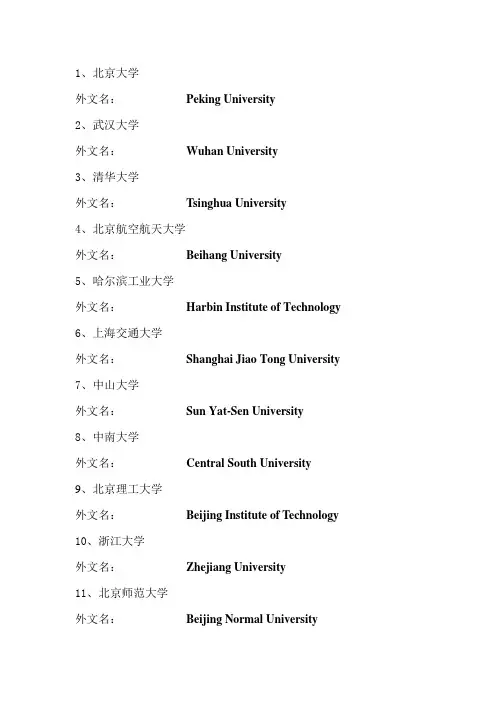 1、北京大学

外文名： Peking University

2、武汉大学

外文名： Wuhan University

3、清华大学

外文名： Tsinghua University

4、北京航空航天大学

外文名： Beihang University

5、哈尔滨工业大学

外文名： Harbin Institute of Technology

6、上海交通大学

外文名： Shanghai Jiao Tong University

7、中山大学

外文名： Sun Yat-Sen University

8、中南大学

外文名： Central South University

9、北京理工大学

外文名： Beijing Institute of Technology

10、浙江大学

外文名： Zhejiang University

11、北京师范大学

外文名： Beijing Normal University